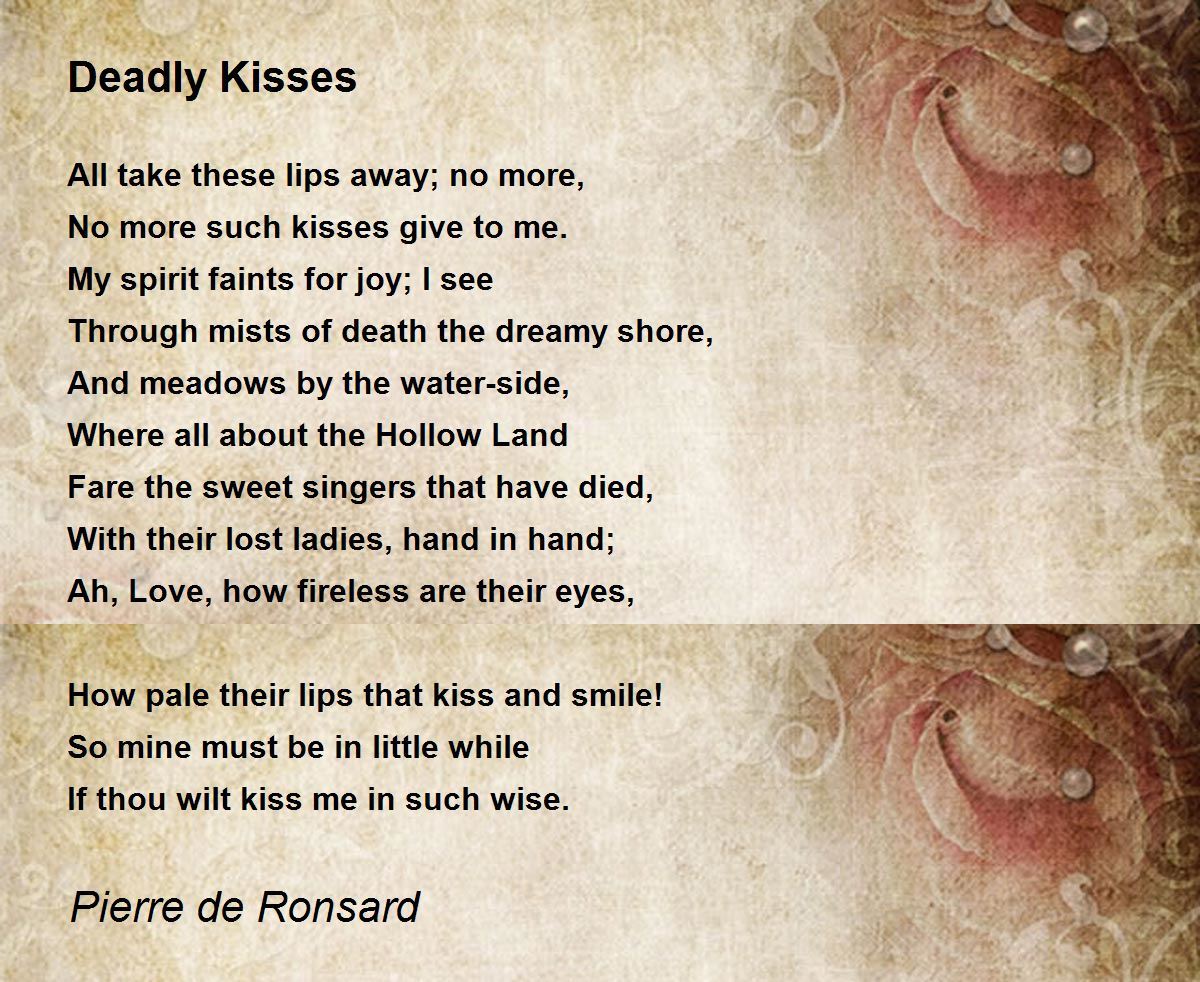 Deadly Kisses

All take these lips away; no more,
No more such kisses give to me.
My spirit faints for joy; I see
Through mists of death the dreamy shore,
And meadows by the water-side,
Where all about the Hollow Land
Fare the sweet singers that have died,
With their lost ladies, hand in hand;
Ah, Love, how fireless are their eyes,

How pale their lips that kiss and smile!
So mine must be in little while
If thou wilt kiss me in such wise.

Pierre de Ronsard